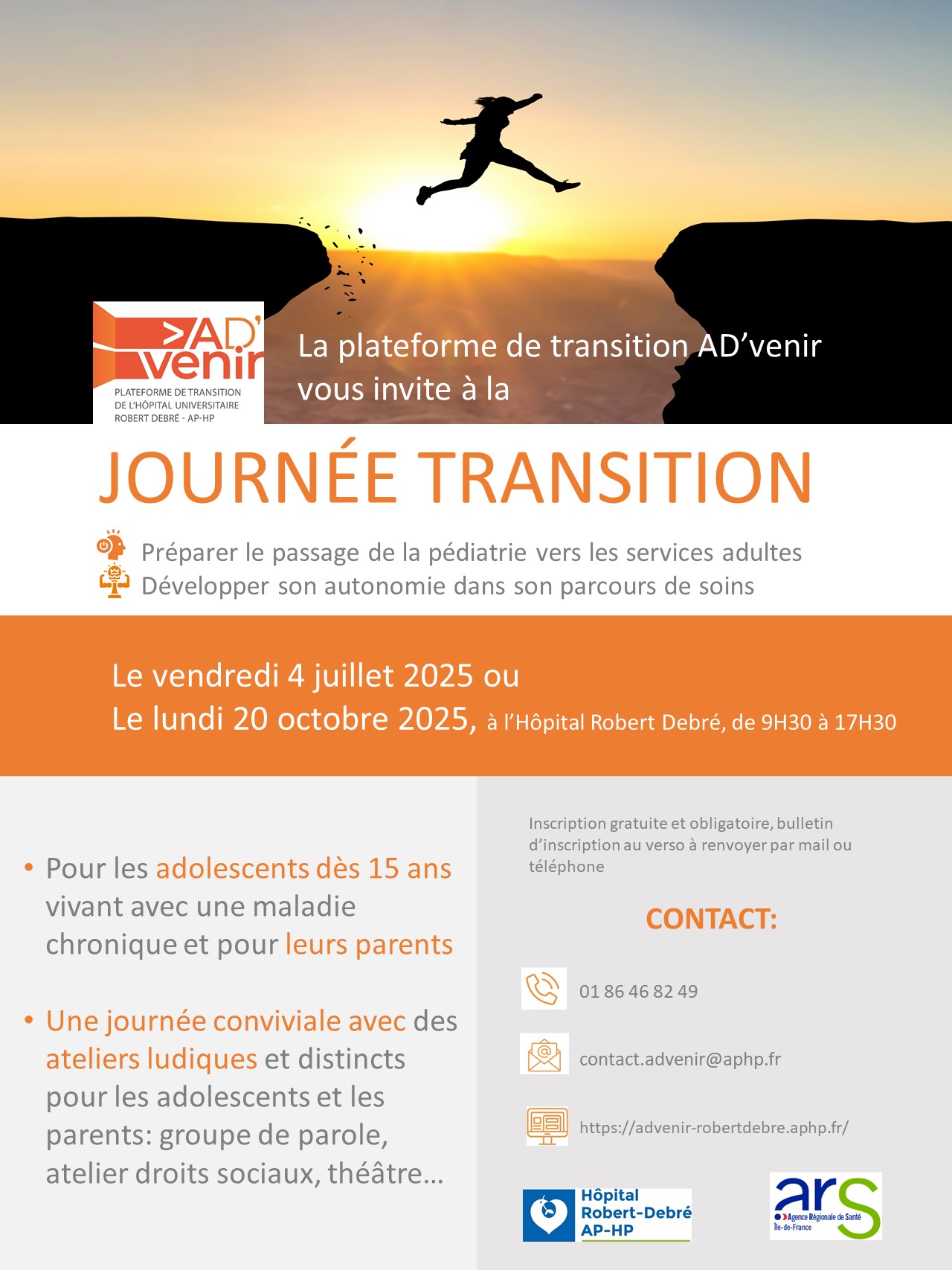 >AD'venir
PLATEFORME DE TRANSITION DE L'HÔPITAL UNIVERSITAIRE ROBERT DEBRÉ - AP-HP

La plateforme de transition AD'venir vous invite à la

JOURNÉE TRANSITION

Préparer le passage de la pédiatrie vers les services adultes
Développer son autonomie dans son parcours de soins

Le vendredi 4 juillet 2025 ou
Le lundi 20 octobre 2025, à l'Hôpital Robert Debré, de 9H30 à 17H30

• Pour les adolescents dès 15 ans vivant avec une maladie chronique et pour leurs parents

• Une journée conviviale avec des ateliers ludiques et distincts pour les adolescents et les parents: groupe de parole, atelier droits sociaux, théâtre…

Inscription gratuite et obligatoire, bulletin d'inscription au verso à renvoyer par mail ou téléphone

CONTACT:

01 86 46 82 49

contact.advenir@aphp.fr

https://advenir-robertdebre.aphp.fr/

Hôpital Robert-Debré AP-HP

ars Agence Régionale de Santé Île-de-France